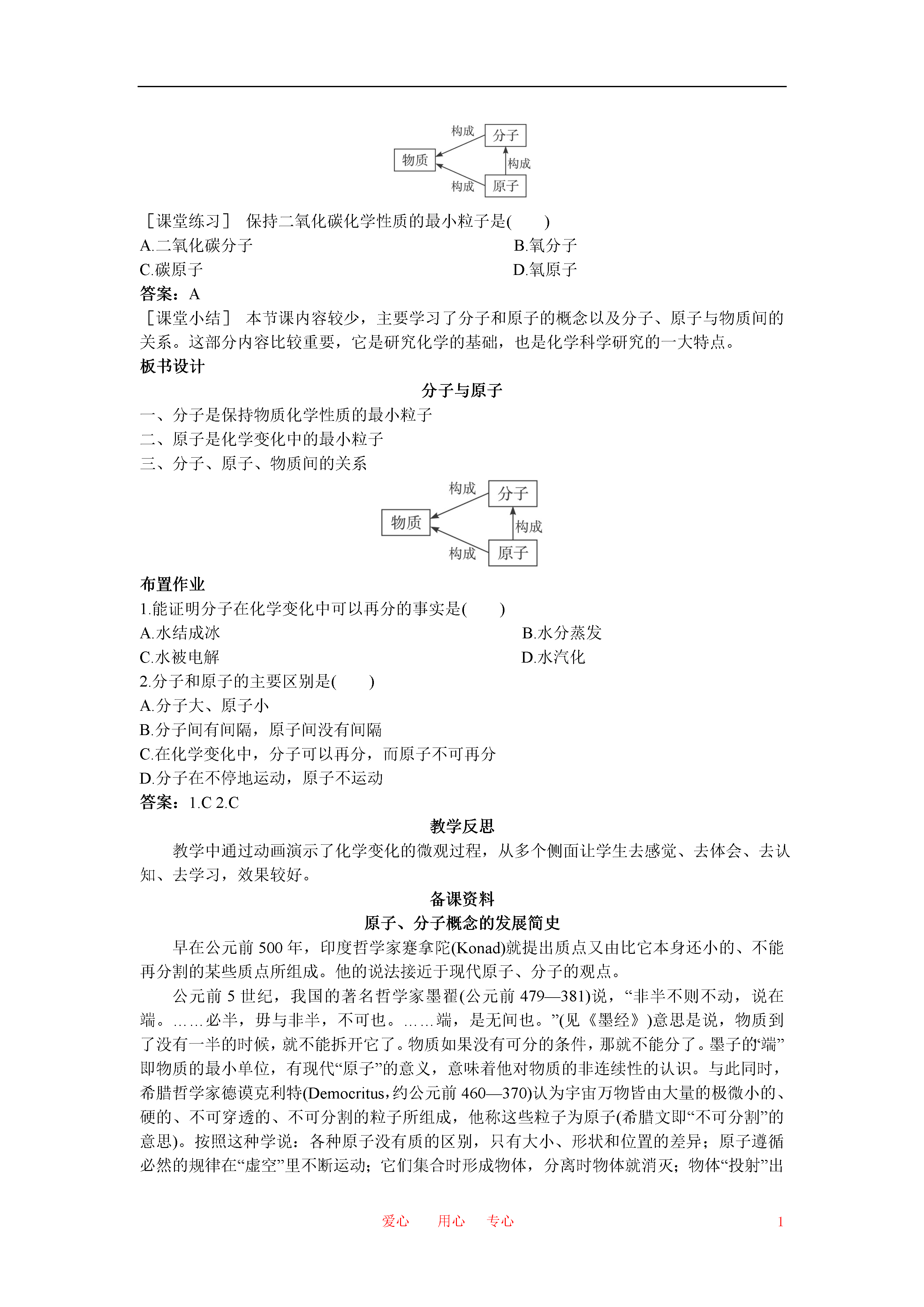 构成
分子
物质
构成
构成
原子

［课堂练习］ 保持二氧化碳化学性质的最小粒子是(　　)
A.二氧化碳分子
B.氧分子
C.碳原子
D.氧原子
答案：A
［课堂小结］ 本节课内容较少，主要学习了分子和原子的概念以及分子、原子与物质间的关系。这部分内容比较重要，它是研究化学的基础，也是化学科学研究的一大特点。
板书设计
分子与原子
一、分子是保持物质化学性质的最小粒子
二、原子是化学变化中的最小粒子
三、分子、原子、物质间的关系

构成
分子
物质
构成
构成
原子

布置作业
1.能证明分子在化学变化中可以再分的事实是(　　)
A.水结成冰
B.水分蒸发
C.水被电解
D.水汽化
2.分子和原子的主要区别是(　　)
A.分子大、原子小
B.分子间有间隔，原子间没有间隔
C.在化学变化中，分子可以再分，而原子不可再分
D.分子在不停地运动，原子不运动
答案：1.C 2.C
教学反思
教学中通过动画演示了化学变化的微观过程，从多个侧面让学生去感觉、去体会、去认知、去学习，效果较好。
备课资料
原子、分子概念的发展简史
早在公元前 500 年，印度哲学家塞拿陀(Konad)就提出质点又由比它本身还小的、不能再分割的某些质点所组成。他的说法接近于现代原子、分子的观点。
公元前 5 世纪，我国的著名哲学家墨翟(公元前 479—381)说，“非半不则不动，说在端。……必半，毋与非半，不可也。……端，是无间也。”(见《墨经》)意思是说，物质到了没有一半的时候，就不能拆开它了。物质如果没有可分的条件，那就不能分了。墨子的“端”即物质的最小单位，有现代“原子”的意义，意味着他对物质的非连续性的认识。与此同时，希腊哲学家德谟克利特(Democritus，约公元前 460—370)认为宇宙万物皆由大量的极微小的、硬的、不可穿透的、不可分割的粒子所组成，他称这些粒子为原子(希腊文即“不可分割”的意思)。按照这种学说：各种原子没有质的区别，只有大小、形状和位置的差异；原子遵循必然的规律在“虚空”里不断运动；它们集合时形成物体，分离时物体就消灭；物体“投射”出

爱心　用心　专心　1